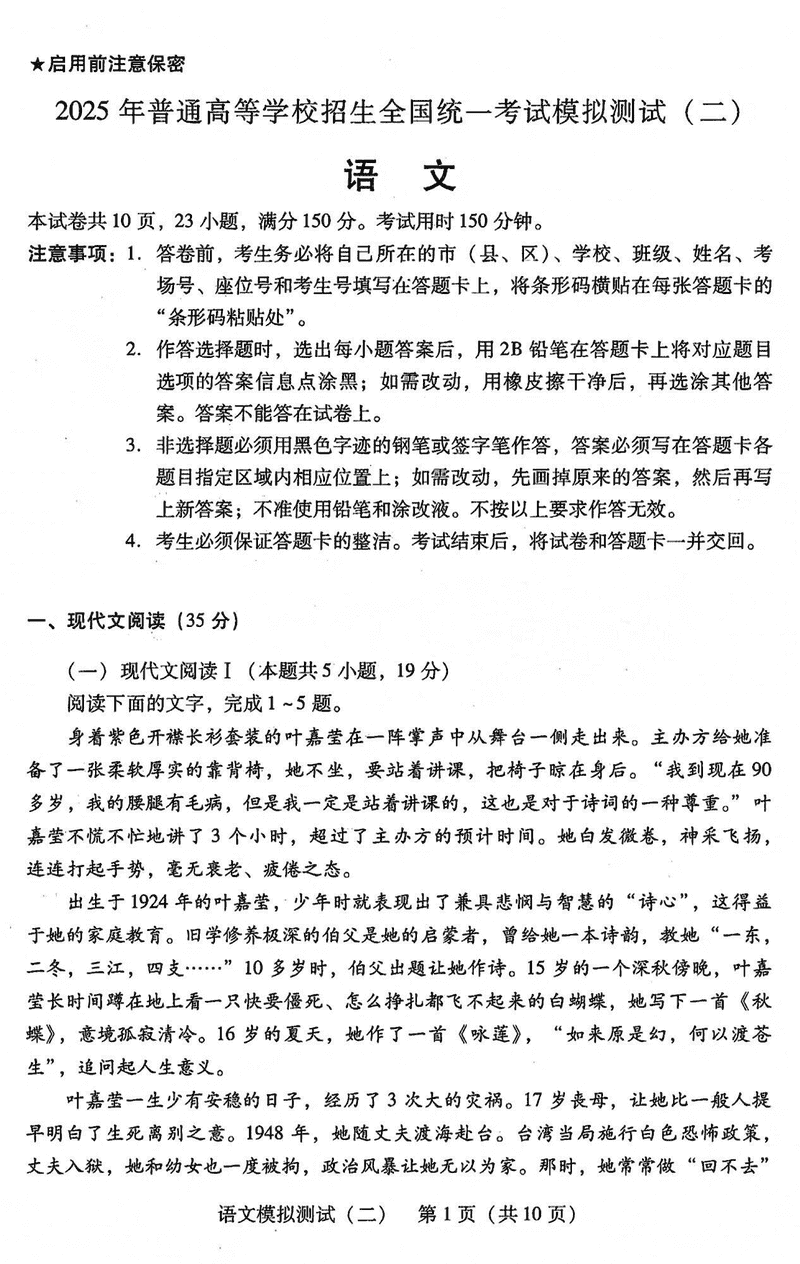 ★启用前注意保密

2025年普通高等学校招生全国统一考试模拟测试（二）

语　文

本试卷共10页，23小题，满分150分。考试用时150分钟。

注意事项：1. 答卷前，考生务必将自己所在的市（县、区）、学校、班级、姓名、考场号、座位号和考生号填写在答题卡上，将条形码横贴在每张答题卡的“条形码粘贴处”。

2. 作答选择题时，选出每小题答案后，用2B铅笔在答题卡上将对应题目选项的答案信息点涂黑；如需改动，用橡皮擦干净后，再选涂其他答案。答案不能答在试卷上。

3. 非选择题必须用黑色字迹的钢笔或签字笔作答，答案必须写在答题卡各题目指定区域内相应位置上；如需改动，先画掉原来的答案，然后再写上新答案；不准使用铅笔和涂改液。不按以上要求作答无效。

4. 考生必须保证答题卡的整洁。考试结束后，将试卷和答题卡一并交回。

一、现代文阅读（35分）

（一）现代文阅读Ⅰ（本题共5小题，19分）

阅读下面的文字，完成1～5题。

身着紫色开襟长衫套装的叶嘉莹在一阵掌声中从舞台一侧走出来。主办方给她准备了一张柔软厚实的靠背椅，她不坐，要站着讲课，把椅子晾在身后。“我到现在90多岁，我的腰腿有毛病，但是我一定是站着讲课的，这也是对于诗词的一种尊重。”叶嘉莹不慌不忙地讲了3个小时，超过了主办方的预计时间。她白发微卷，神采飞扬，连连打起手势，毫无衰老、疲倦之态。

出生于1924年的叶嘉莹，少年时就表现出了兼具悲悯与智慧的“诗心”，这得益于她的家庭教育。旧学修养极深的伯父是她的启蒙者，曾给她一本诗韵，教她“一东，二冬，三江，四支……”10多岁时，伯父出题让她作诗。15岁的一个深秋傍晚，叶嘉莹长时间蹲在地上看一只快要僵死、怎么挣扎都飞不起来的白蝴蝶，她写下一首《秋蝶》，意境孤寂清冷。16岁的夏天，她作了一首《咏莲》，“如来原是幻，何以渡苍生”，追问起人生意义。

叶嘉莹一生少有安稳的日子，经历了3次大的灾祸。17岁丧母，让她比一般人提早明白了生死离别之意。1948年，她随丈夫渡海赴台。台湾当局施行白色恐怖政策，丈夫入狱，她和幼女也一度被拘，政治风暴让她无以为家。那时，她常常做“回不去”

语文模拟测试（二）　第1页（共10页）